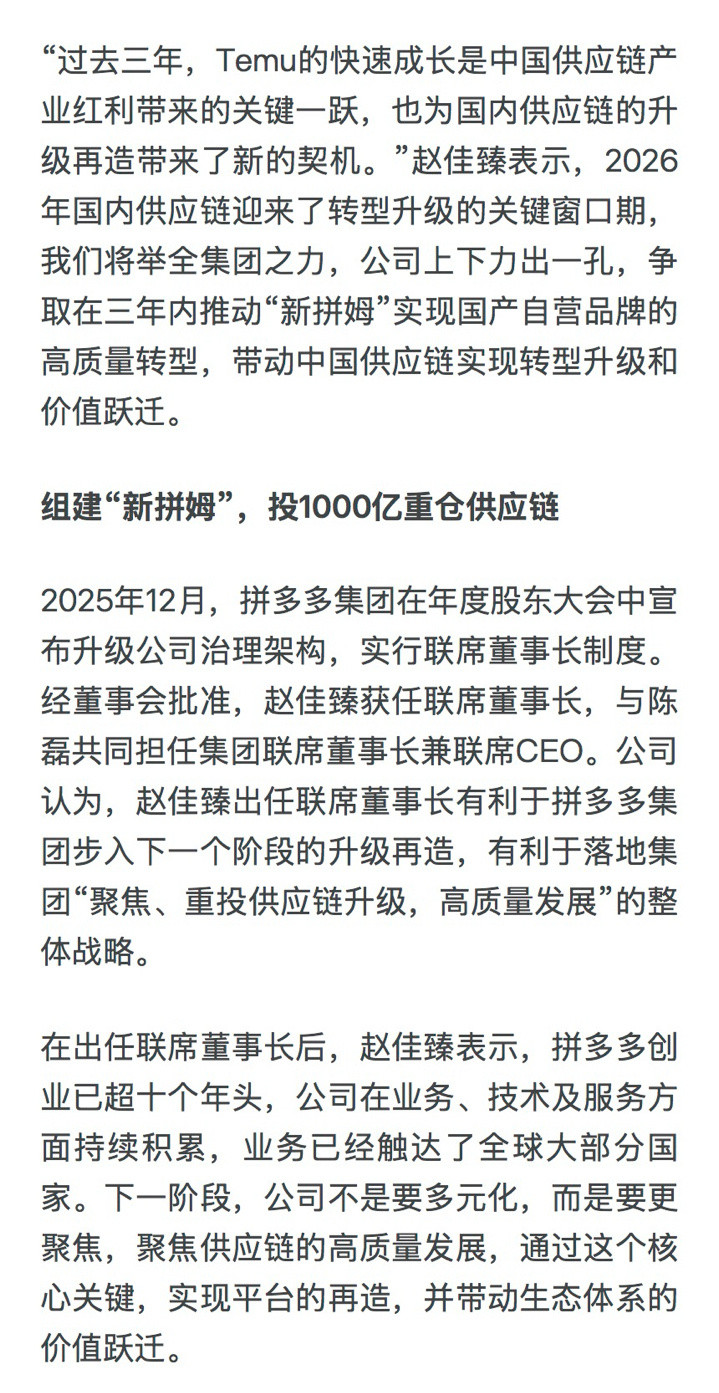 “过去三年，Temu的快速成长是中国供应链产业红利带来的关键一跃，也为国内供应链的升级再造带来了新的契机。”赵佳臻表示，2026年国内供应链迎来了转型升级的关键窗口期，我们将举全集团之力，公司上下力出一孔，争取在三年内推动“新拼姆”实现国产自营品牌的高质量转型，带动中国供应链实现转型升级和价值跃迁。

组建“新拼姆”，投1000亿重仓供应链

2025年12月，拼多多集团在年度股东大会中宣布升级公司治理架构，实行联席董事长制度。经董事会批准，赵佳臻获任联席董事长，与陈磊共同担任集团联席董事长兼联席CEO。公司认为，赵佳臻出任联席董事长有利于拼多多集团步入下一个阶段的升级再造，有利于落地集团“聚焦、重投供应链升级，高质量发展”的整体战略。

在出任联席董事长后，赵佳臻表示，拼多多创业已超十个年头，公司在业务、技术及服务方面持续积累，业务已经触达了全球大部分国家。下一阶段，公司不是要多元化，而是要更聚焦，聚焦供应链的高质量发展，通过这个核心关键，实现平台的再造，并带动生态体系的价值跃迁。